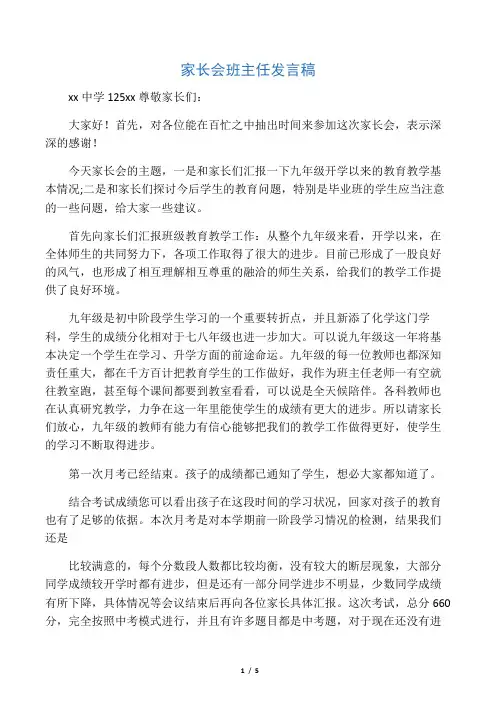 家长会班主任发言稿

xx 中学 125xx 尊敬家长们:

大家好！首先，对各位能在百忙之中抽出时间来参加这次家长会，表示深深的感谢！

今天家长会的主题，一是和家长们汇报一下九年级开学以来的教育教学基本情况;二是和家长们探讨今后学生的教育问题，特别是毕业班的学生应当注意的一些问题，给大家一些建议。

首先向家长们汇报班级教育教学工作：从整个九年级来看，开学以来，在全体师生的共同努力下，各项工作取得了很大的进步。目前已形成了一股良好的风气，也形成了相互理解相互尊重的融洽的师生关系，给我们的教学工作提供了良好环境。

九年级是初中阶段学生学习的一个重要转折点，并且新添了化学这门学科，学生的成绩分化相对于七八年级也进一步加大。可以说九年级这一年将基本决定一个学生在学习、升学方面的前途命运。九年级的每一位教师也都深知责任重大，都在千方百计把教育学生的工作做好，我作为班主任老师一有空就往教室跑，甚至每个课间都要到教室看看，可以说是全天候陪伴。各科教师也在认真研究教学，力争在这一年里能使学生的成绩有更大的进步。所以请家长们放心，九年级的教师有能力有信心能够把我们的教学工作做得更好，使学生的学习不断取得进步。

第一次月考已经结束。孩子的成绩都已通知了学生，想必大家都知道了。

结合考试成绩您可以看出孩子在这段时间的学习状况，回家对孩子的教育也有了足够的依据。本次月考是对本学期前一阶段学习情况的检测，结果我们还是

比较满意的，每个分数段人数都比较均衡，没有较大的断层现象，大部分同学成绩较开学时都有进步，但是还有一部分同学进步不明显，少数同学成绩有所下降，具体情况等会议结束后再向各位家长具体汇报。这次考试，总分 660 分，完全按照中考模式进行，并且有许多题目都是中考题，对于现在还没有进

1 / 5